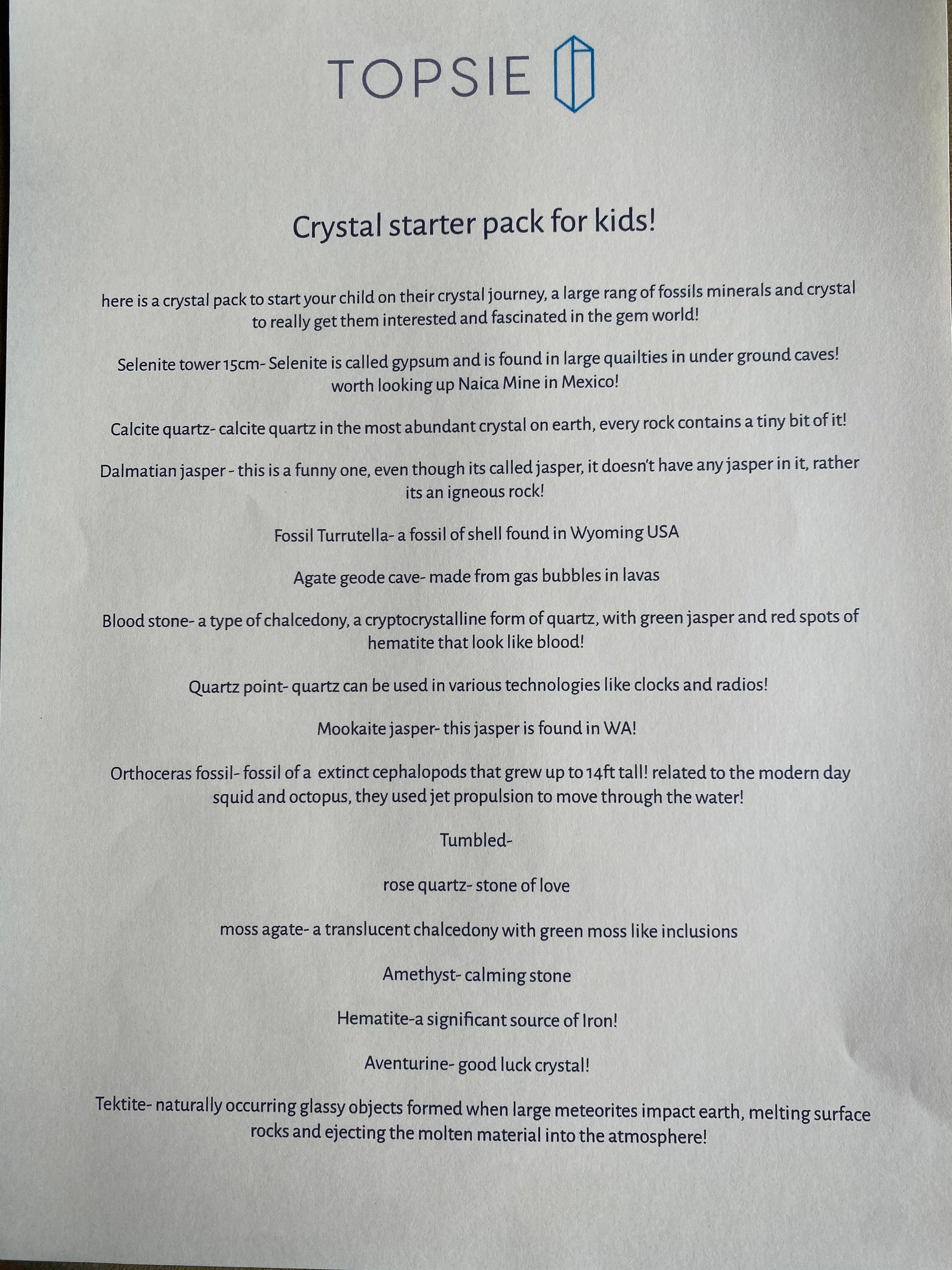 TOPSIE

Crystal starter pack for kids!

here is a crystal pack to start your child on their crystal journey, a large rang of fossils minerals and crystal to really get them interested and fascinated in the gem world!

Selenite tower 15cm- Selenite is called gypsum and is found in large quailties in under ground caves! worth looking up Naica Mine in Mexico!

Calcite quartz- calcite quartz in the most abundant crystal on earth, every rock contains a tiny bit of it!

Dalmatian jasper - this is a funny one, even though its called jasper, it doesn't have any jasper in it, rather its an igneous rock!

Fossil Turrutella- a fossil of shell found in Wyoming USA

Agate geode cave- made from gas bubbles in lavas

Blood stone- a type of chalcedony, a cryptocrystalline form of quartz, with green jasper and red spots of hematite that look like blood!

Quartz point- quartz can be used in various technologies like clocks and radios!

Mookaite jasper- this jasper is found in WA!

Orthoceras fossil- fossil of a extinct cephalopods that grew up to 14ft tall! related to the modern day squid and octopus, they used jet propulsion to move through the water!

Tumbled-

rose quartz- stone of love

moss agate- a translucent chalcedony with green moss like inclusions

Amethyst- calming stone

Hematite-a significant source of Iron!

Aventurine- good luck crystal!

Tektite- naturally occurring glassy objects formed when large meteorites impact earth, melting surface rocks and ejecting the molten material into the atmosphere!